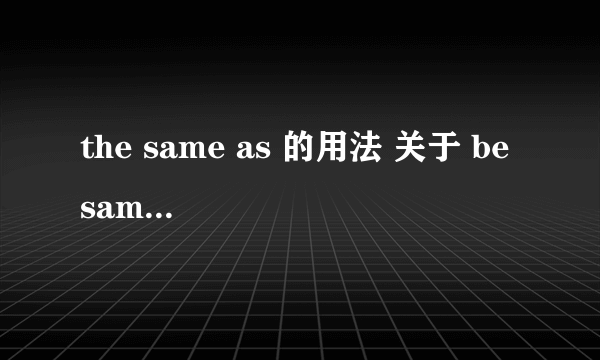 the same as 的用法 关于 be sam...